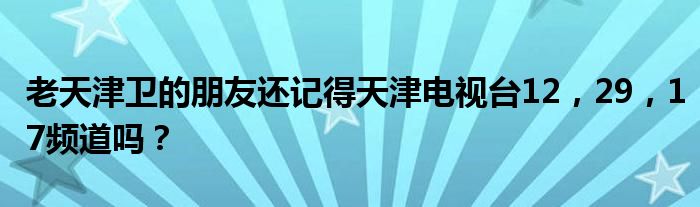 老天津卫的朋友还记得天津电视台12，29，17频道吗？